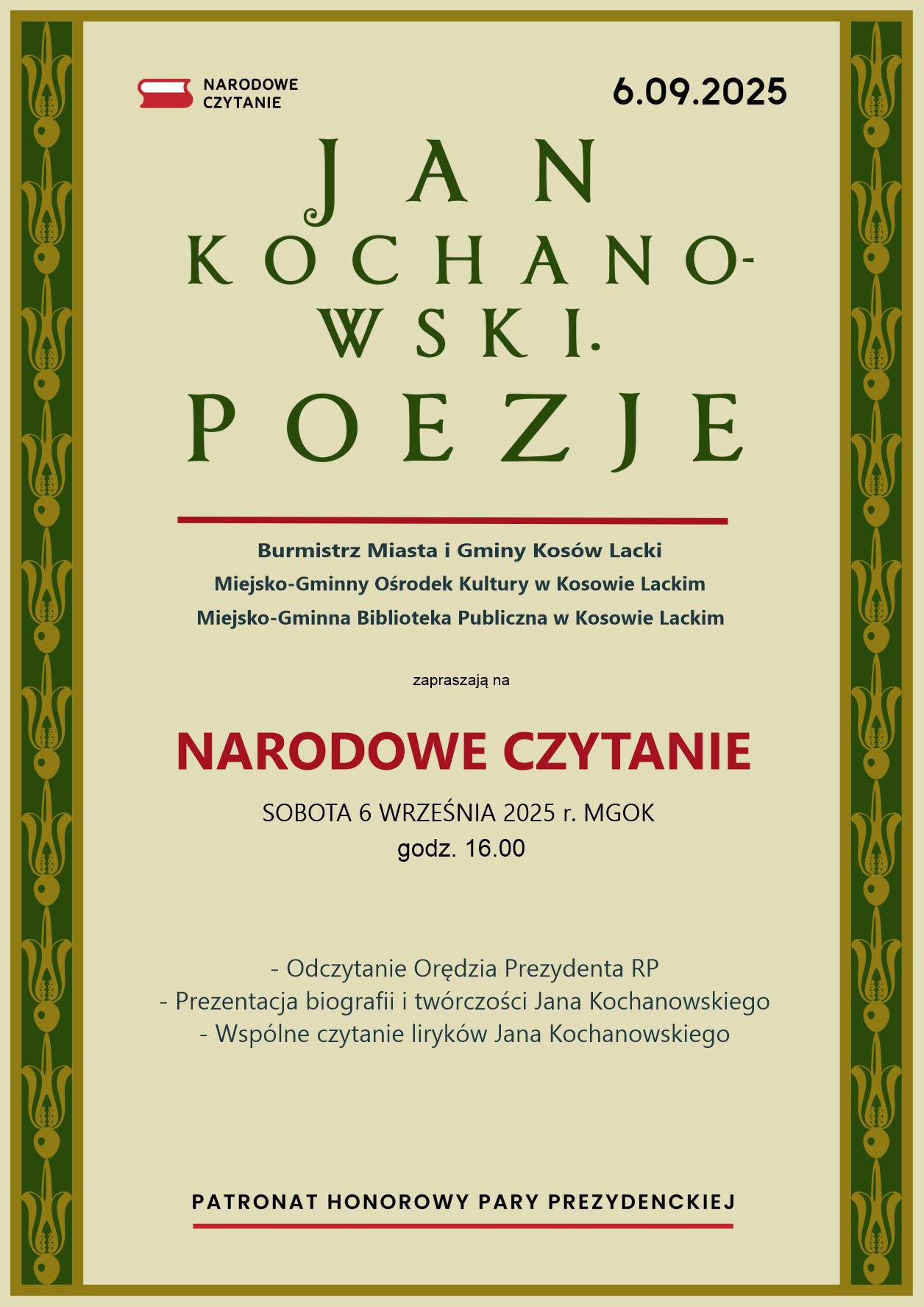 NARODOWE CZYTANIE

6.09.2025

JAN KOCHANOWSKI. POEZJE

Burmistrz Miasta i Gminy Kosów Lacki
Miejsko-Gminny Ośrodek Kultury w Kosowie Lackim
Miejsko-Gminna Biblioteka Publiczna w Kosowie Lackim

zapraszają na

NARODOWE CZYTANIE

SOBOTA 6 WRZEŚNIA 2025 r. MGOK
godz. 16.00

- Odczytanie Orędzia Prezydenta RP
- Prezentacja biografii i twórczości Jana Kochanowskiego
- Wspólne czytanie liryków Jana Kochanowskiego

PATRONAT HONOROWY PARY PREZYDENCKIEJ